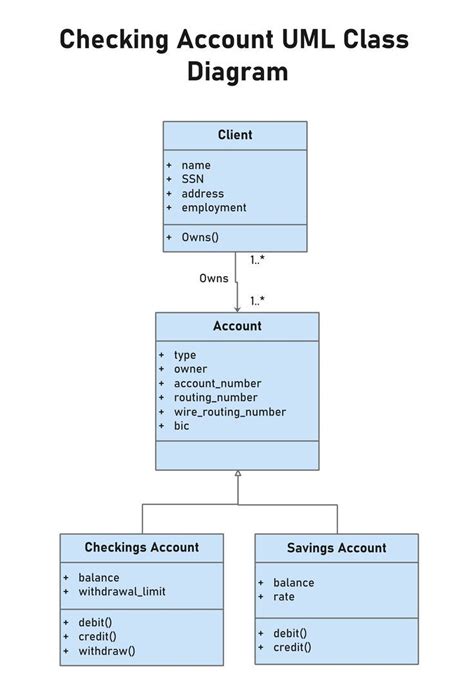 Checking Account UML Class Diagram

Client

+ name
+ SSN
+ address
+ employment

+ Owns()

1..*

Owns

1..*

Account

+ type
+ owner
+ account_number
+ routing_number
+ wire_routing_number
+ bic

Checkings Account

+ balance
+ withdrawal_limit

+ debit()
+ credit()
+ withdraw()

Savings Account

+ balance
+ rate

+ debit()
+ credit()